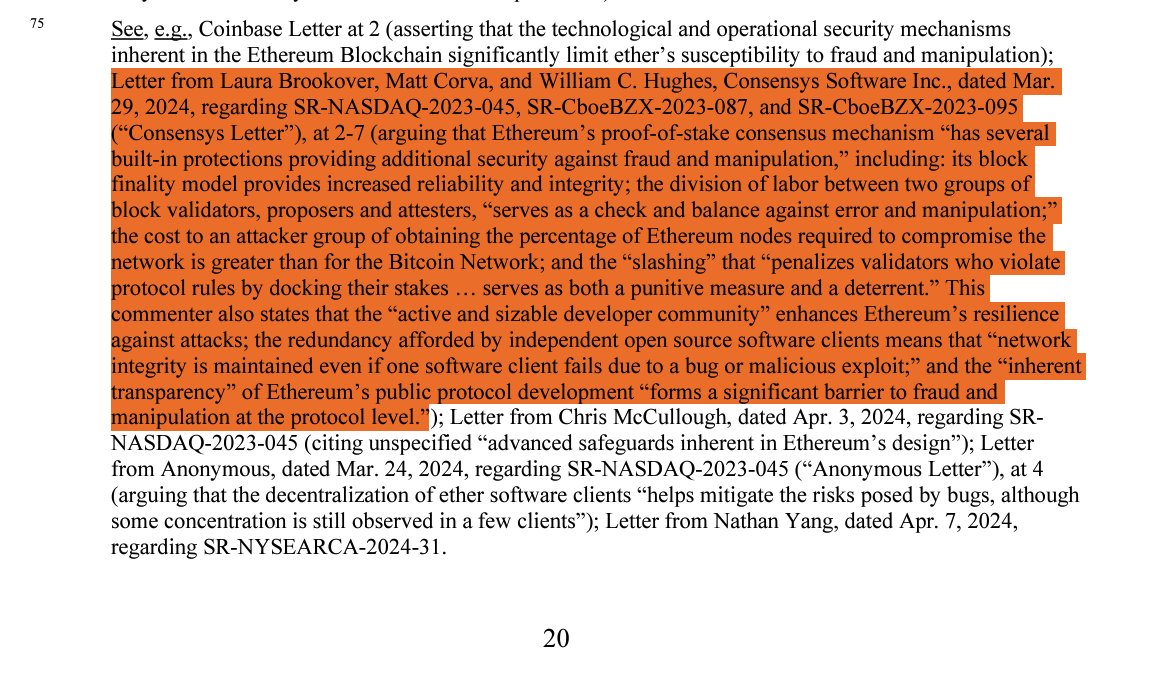 75 See, e.g., Coinbase Letter at 2 (asserting that the technological and operational security mechanisms inherent in the Ethereum Blockchain significantly limit ether's susceptibility to fraud and manipulation); Letter from Laura Brookover, Matt Corva, and William C. Hughes, Consensys Software Inc., dated Mar. 29, 2024, regarding SR-NASDAQ-2023-045, SR-CboeBZX-2023-087, and SR-CboeBZX-2023-095 ("Consensys Letter"), at 2-7 (arguing that Ethereum's proof-of-stake consensus mechanism "has several built-in protections providing additional security against fraud and manipulation," including: its block finality model provides increased reliability and integrity; the division of labor between two groups of block validators, proposers and attesters, "serves as a check and balance against error and manipulation;" the cost to an attacker group of obtaining the percentage of Ethereum nodes required to compromise the network is greater than for the Bitcoin Network; and the "slashing" that "penalizes validators who violate protocol rules by docking their stakes … serves as both a punitive measure and a deterrent." This commenter also states that the "active and sizable developer community" enhances Ethereum's resilience against attacks; the redundancy afforded by independent open source software clients means that "network integrity is maintained even if one software client fails due to a bug or malicious exploit;" and the "inherent transparency" of Ethereum's public protocol development "forms a significant barrier to fraud and manipulation at the protocol level."); Letter from Chris McCullough, dated Apr. 3, 2024, regarding SR-NASDAQ-2023-045 (citing unspecified "advanced safeguards inherent in Ethereum's design"); Letter from Anonymous, dated Mar. 24, 2024, regarding SR-NASDAQ-2023-045 ("Anonymous Letter"), at 4 (arguing that the decentralization of ether software clients "helps mitigate the risks posed by bugs, although some concentration is still observed in a few clients"); Letter from Nathan Yang, dated Apr. 7, 2024, regarding SR-NYSEARCA-2024-31.

20